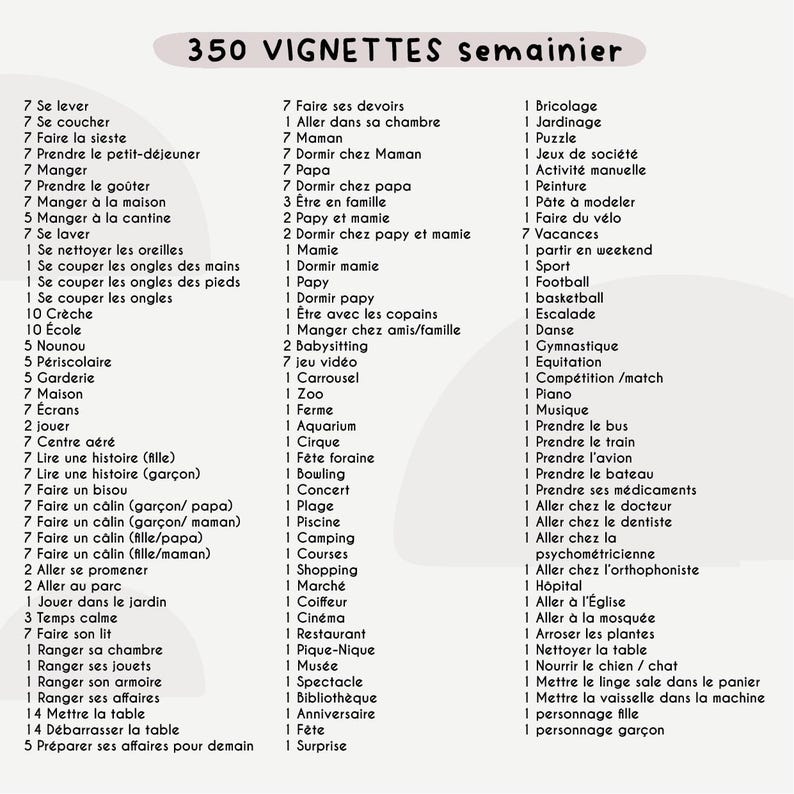 350 VIGNETTES semainier

7 Se lever
7 Se coucher
7 Faire la sieste
7 Prendre le petit-déjeuner
7 Manger
7 Prendre le goûter
7 Manger à la maison
5 Manger à la cantine
7 Se laver
1 Se nettoyer les oreilles
1 Se couper les ongles des mains
1 Se couper les ongles des pieds
1 Se couper les ongles
10 Crèche
10 École
5 Nounou
5 Périscolaire
5 Garderie
7 Maison
7 Écrans
2 jouer
7 Centre aéré
7 Lire une histoire (fille)
7 Lire une histoire (garçon)
7 Faire un bisou
7 Faire un câlin (garçon/ papa)
7 Faire un câlin (garçon/ maman)
7 Faire un câlin (fille/papa)
7 Faire un câlin (fille/maman)
2 Aller se promener
2 Aller au parc
1 Jouer dans le jardin
3 Temps calme
7 Faire son lit
1 Ranger sa chambre
1 Ranger ses jouets
1 Ranger son armoire
1 Ranger ses affaires
14 Mettre la table
14 Débarrasser la table
5 Préparer ses affaires pour demain

7 Faire ses devoirs
1 Aller dans sa chambre
7 Maman
7 Dormir chez Maman
7 Papa
7 Dormir chez papa
3 Être en famille
2 Papy et mamie
2 Dormir chez papy et mamie
1 Mamie
1 Dormir mamie
1 Papy
1 Dormir papy
1 Être avec les copains
1 Manger chez amis/famille
2 Babysitting
7 jeu vidéo
1 Carrousel
1 Zoo
1 Ferme
1 Aquarium
1 Cirque
1 Fête foraine
1 Bowling
1 Concert
1 Plage
1 Piscine
1 Camping
1 Courses
1 Shopping
1 Marché
1 Coiffeur
1 Cinéma
1 Restaurant
1 Pique-Nique
1 Musée
1 Spectacle
1 Bibliothèque
1 Anniversaire
1 Fête
1 Surprise

1 Bricolage
1 Jardinage
1 Puzzle
1 Jeux de société
1 Activité manuelle
1 Peinture
1 Pâte à modeler
1 Faire du vélo
7 Vacances
1 partir en weekend
1 Sport
1 Football
1 basketball
1 Escalade
1 Danse
1 Gymnastique
1 Equitation
1 Compétition /match
1 Piano
1 Musique
1 Prendre le bus
1 Prendre le train
1 Prendre l'avion
1 Prendre le bateau
1 Prendre ses médicaments
1 Aller chez le docteur
1 Aller chez le dentiste
1 Aller chez la psychométricienne
1 Aller chez l'orthophoniste
1 Hôpital
1 Aller à l'Église
1 Aller à la mosquée
1 Arroser les plantes
1 Nettoyer la table
1 Nourrir le chien / chat
1 Mettre le linge sale dans le panier
1 Mettre la vaisselle dans la machine
1 personnage fille
1 personnage garçon